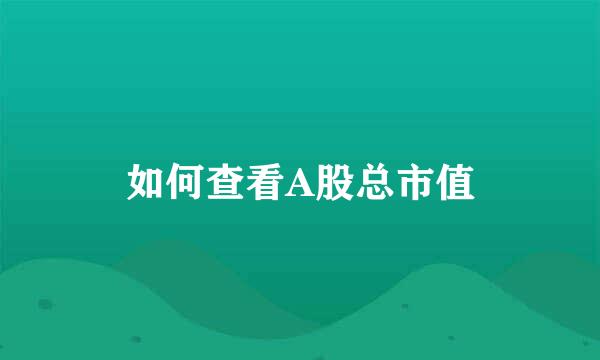 如何查看A股总市值